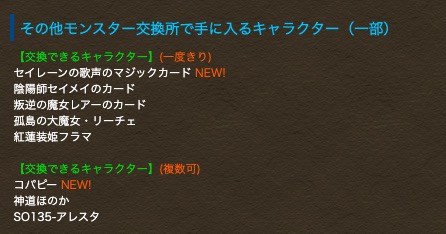 その他モンスター交換所で手に入るキャラクター（一部）

【交換できるキャラクター】(一度きり)
セイレーンの歌声のマジックカード NEW!
陰陽師セイメイのカード
叛逆の魔女レアーのカード
孤島の大魔女・リーチェ
紅蓮装姫フラマ

【交換できるキャラクター】(複数可)
コパピー NEW!
神道ほのか
SO135-アレスタ